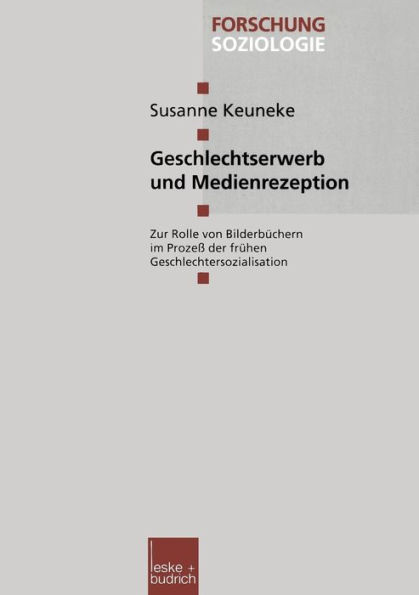 FORSCHUNG
SOZIOLOGIE

Susanne Keuneke

Geschlechtserwerb und Medienrezeption

Zur Rolle von Bilderbüchern im Prozeß der frühen Geschlechtersozialisation

leske + budrich